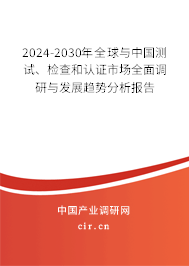 2024-2030年全球与中国测试、检查和认证市场全面调研与发展趋势分析报告

中国产业调研网

cir.cn